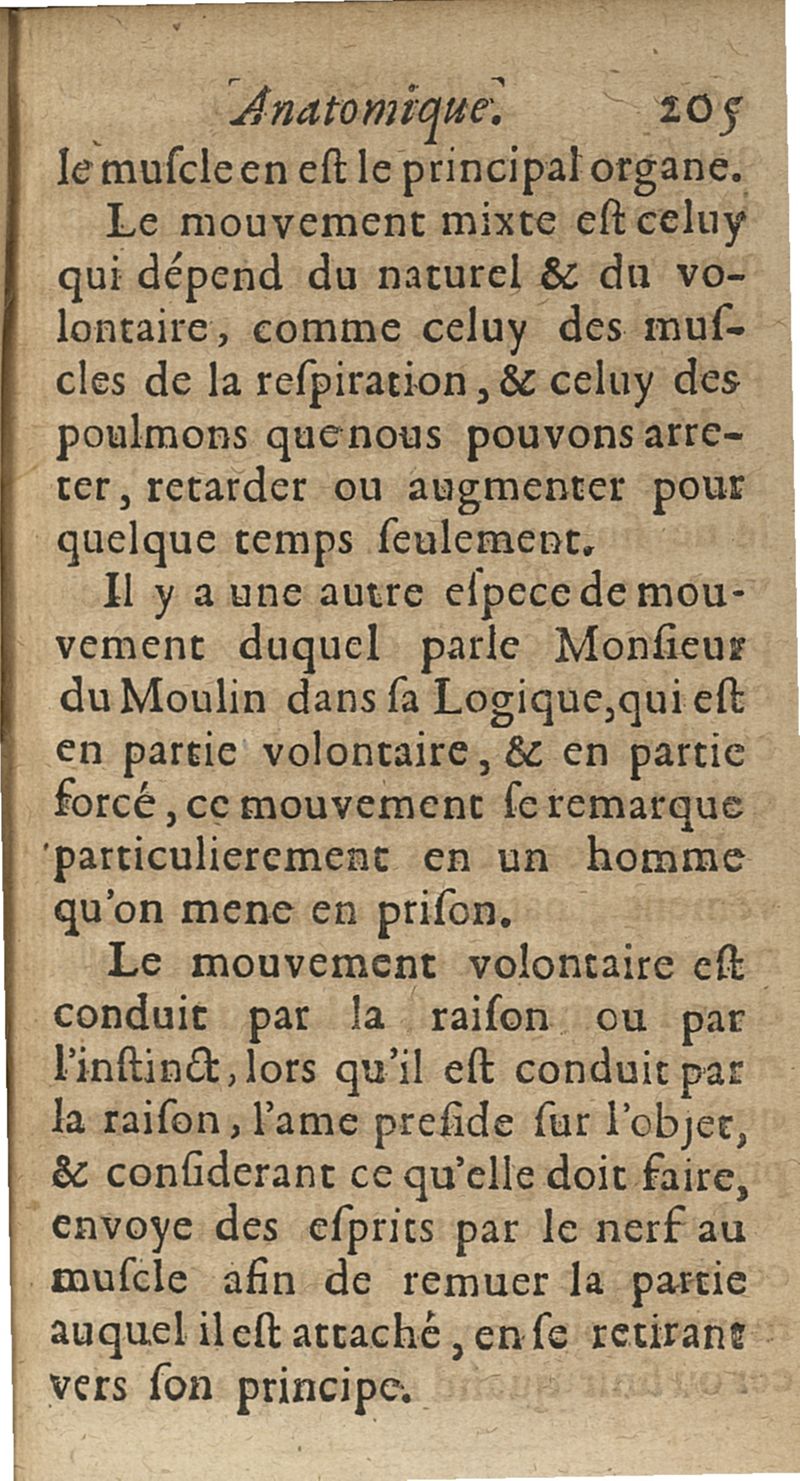 Anatomique. 205
le muſcle en eſt le principal organe.

Le mouvement mixte eſt celuy qui dépend du naturel & du volontaire, comme celuy des muſcles de la reſpiration, & celuy des poulmons que nous pouvons arreter, retarder ou augmenter pour quelque temps ſeulement.

Il y a une autre eſpece de mouvement duquel parle Monſieur du Moulin dans ſa Logique, qui eſt en partie volontaire, & en partie forcé, ce mouvement ſe remarque particulierement en un homme qu'on mene en priſon.

Le mouvement volontaire eſt conduit par la raiſon ou par l'inſtinct, lors qu'il eſt conduit par la raiſon, l'ame preſide ſur l'objet, & conſiderant ce qu'elle doit faire, envoye des eſprits par le nerf au muſcle afin de remuer la partie auquel il eſt attaché, en ſe retirant vers ſon principe.